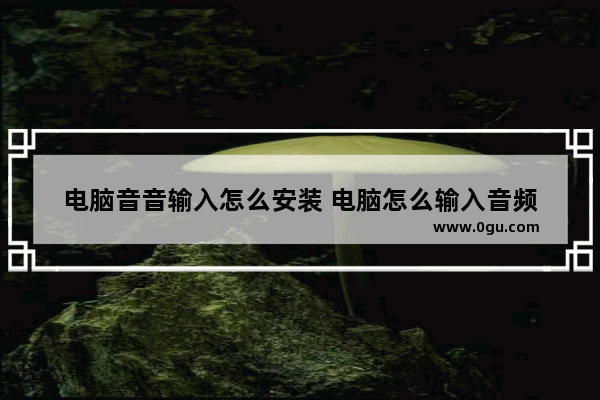 电脑音音输入怎么安装 电脑怎么输入音频
www.0gu.com